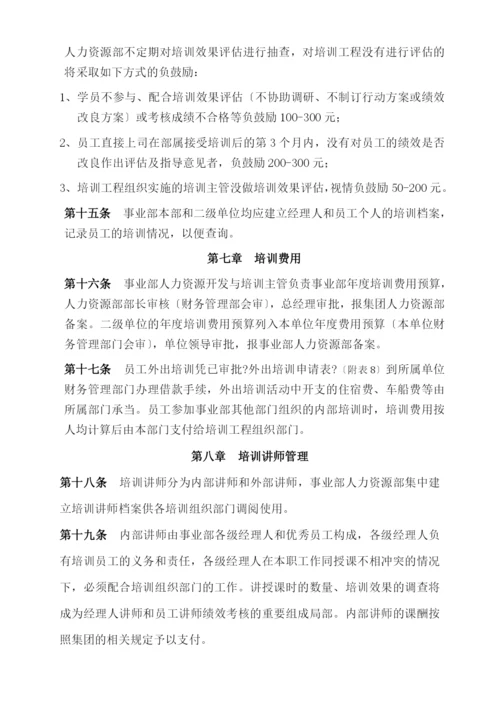 人力资源部不定期对培训效果评估进行抽查，对培训工程没有进行评估的将采取如下方式的负鼓励：

1、学员不参与、配合培训效果评估〔不协助调研、不制订行动方案或绩效改良方案〕或考核成绩不合格等负鼓励 100-300 元；

2、员工直接上司在部属接受培训后的第 3 个月内，没有对员工的绩效是否改良作出评估及指导意见者，负鼓励 200-300 元；

3、培训工程组织实施的培训主管没做培训效果评估，视情负鼓励 50-200 元。

第十五条　事业部本部和二级单位均应建立经理人和员工个人的培训档案，记录员工的培训情况，以便查询。

第七章　培训费用

第十六条　事业部人力资源开发与培训主管负责事业部年度培训费用预算，人力资源部部长审核〔财务管理部会审〕，总经理审批，报集团人力资源部备案。二级单位的年度培训费用预算列入本单位年度费用预算〔本单位财务管理部门会审〕，单位领导审批，报事业部人力资源部备案。

第十七条　员工外出培训凭已审批?外出培训申请表?〔附表 8〕到所属单位财务管理部门办理借款手续，外出培训活动中开支的住宿费、车船费等由所属部门承当。员工参加事业部其他部门组织的内部培训时，培训费用按人均计算后由本部门支付给培训工程组织部门。

第八章　培训讲师管理

第十八条　培训讲师分为内部讲师和外部讲师，事业部人力资源部集中建立培训讲师档案供各培训组织部门调阅使用。

第十九条　内部讲师由事业部各级经理人和优秀员工构成，各级经理人负有培训员工的义务和责任，各级经理人在本职工作同授课不相冲突的情况下，必须配合培训组织部门的工作。讲授课时的数量、培训效果的调查将成为经理人讲师和员工讲师绩效考核的重要组成局部。内部讲师的课酬按照集团的相关规定予以支付。